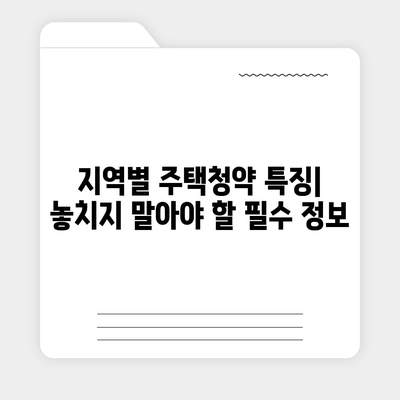 지역별 주택청약 특징| 놓치지 말아야 할 필수 정보